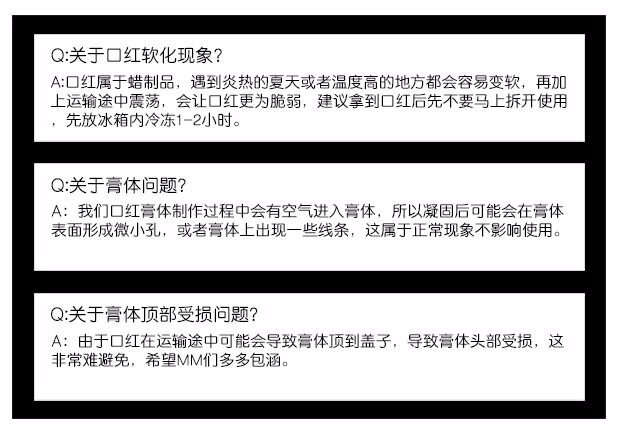 Q:关于口红软化现象?

A:口红属于蜡制品，遇到炎热的夏天或者温度高的地方都会容易变软，再加上运输途中震荡，会让口红更为脆弱，建议拿到口红后先不要马上拆开使用，先放冰箱内冷冻1-2小时。

Q:关于膏体问题?

A：我们口红膏体制作过程中会有空气进入膏体，所以凝固后可能会在膏体表面形成微小孔，或者膏体上出现一些线条，这属于正常现象不影响使用。

Q:关于膏体顶部受损问题?

A：由于口红在运输途中可能会导致膏体顶到盖子，导致膏体头部受损，这非常难避免，希望MM们多多包涵。